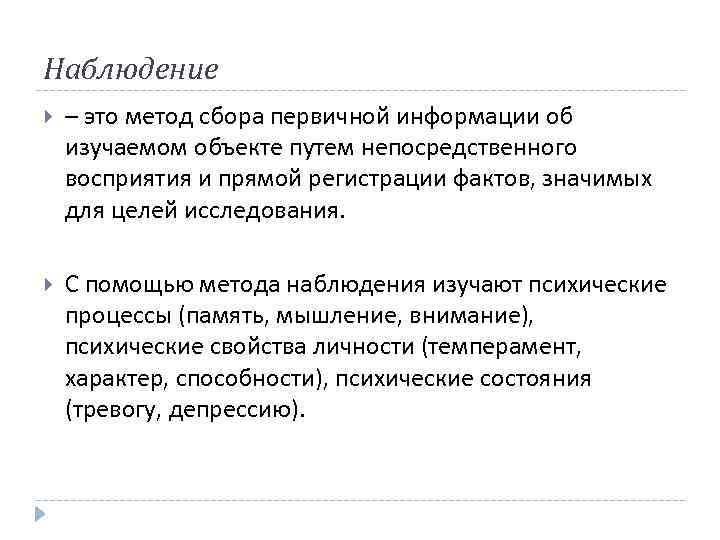 Наблюдение

– это метод сбора первичной информации об изучаемом объекте путем непосредственного восприятия и прямой регистрации фактов, значимых для целей исследования.

С помощью метода наблюдения изучают психические процессы (память, мышление, внимание), психические свойства личности (темперамент, характер, способности), психические состояния (тревогу, депрессию).